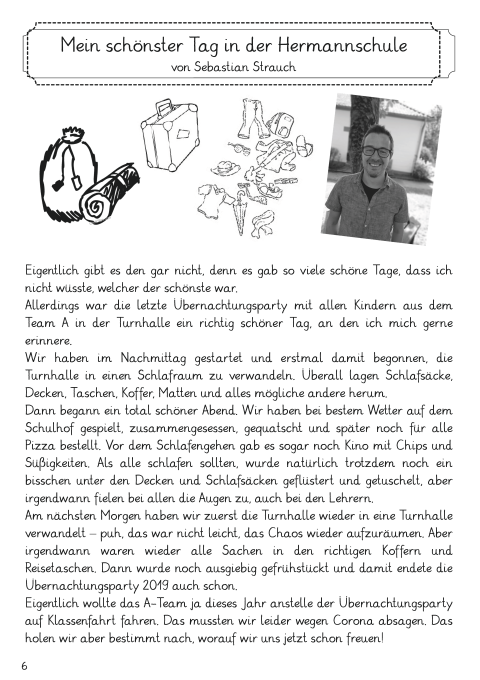 Mein schönster Tag in der Hermannschule
von Sebastian Strauch

Eigentlich gibt es den gar nicht, denn es gab so viele schöne Tage, dass ich nicht wüsste, welcher der schönste war.
Allerdings war die letzte Übernachtungsparty mit allen Kindern aus dem Team A in der Turnhalle ein richtig schöner Tag, an den ich mich gerne erinnere.
Wir haben im Nachmittag gestartet und erstmal damit begonnen, die Turnhalle in einen Schlafraum zu verwandeln. Überall lagen Schlafsäcke, Decken, Taschen, Koffer, Matten und alles mögliche andere herum.
Dann begann ein total schöner Abend. Wir haben bei bestem Wetter auf dem Schulhof gespielt, zusammengesessen, gequatscht und später noch für alle Pizza bestellt. Vor dem Schlafengehen gab es sogar noch Kino mit Chips und Süßigkeiten. Als alle schlafen sollten, wurde natürlich trotzdem noch ein bisschen unter den Decken und Schlafsäcken geflüstert und getuschelt, aber irgendwann fielen bei allen die Augen zu, auch bei den Lehrern.
Am nächsten Morgen haben wir zuerst die Turnhalle wieder in eine Turnhalle verwandelt – puh, das war nicht leicht, das Chaos wieder aufzuräumen. Aber irgendwann waren wieder alle Sachen in den richtigen Koffern und Reisetaschen. Dann wurde noch ausgiebig gefrühstückt und damit endete die Übernachtungsparty 2019 auch schon.
Eigentlich wollte das A-Team ja dieses Jahr anstelle der Übernachtungsparty auf Klassenfahrt fahren. Das mussten wir leider wegen Corona absagen. Das holen wir aber bestimmt nach, worauf wir uns jetzt schon freuen!

6